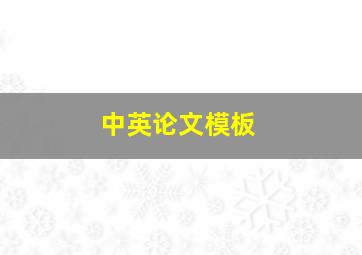 中英论文模板